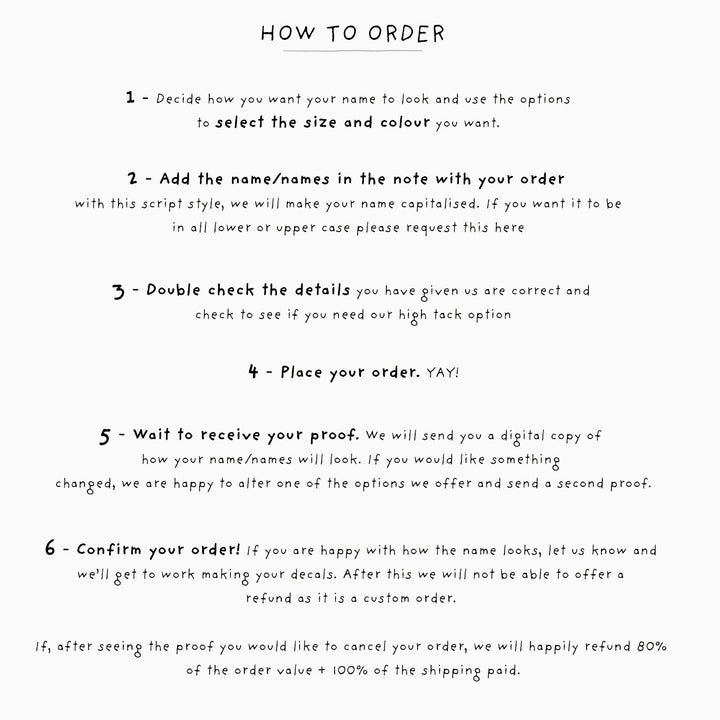 HOW TO ORDER

1 - Decide how you want your name to look and use the options to select the size and colour you want.

2 - Add the name/names in the note with your order with this script style, we will make your name capitalised. If you want it to be in all lower or upper case please request this here

3 - Double check the details you have given us are correct and check to see if you need our high tack option

4 - Place your order. YAY!

5 - Wait to receive your proof. We will send you a digital copy of how your name/names will look. If you would like something changed, we are happy to alter one of the options we offer and send a second proof.

6 - Confirm your order! If you are happy with how the name looks, let us know and we'll get to work making your decals. After this we will not be able to offer a refund as it is a custom order.

If, after seeing the proof you would like to cancel your order, we will happily refund 80% of the order value + 100% of the shipping paid.